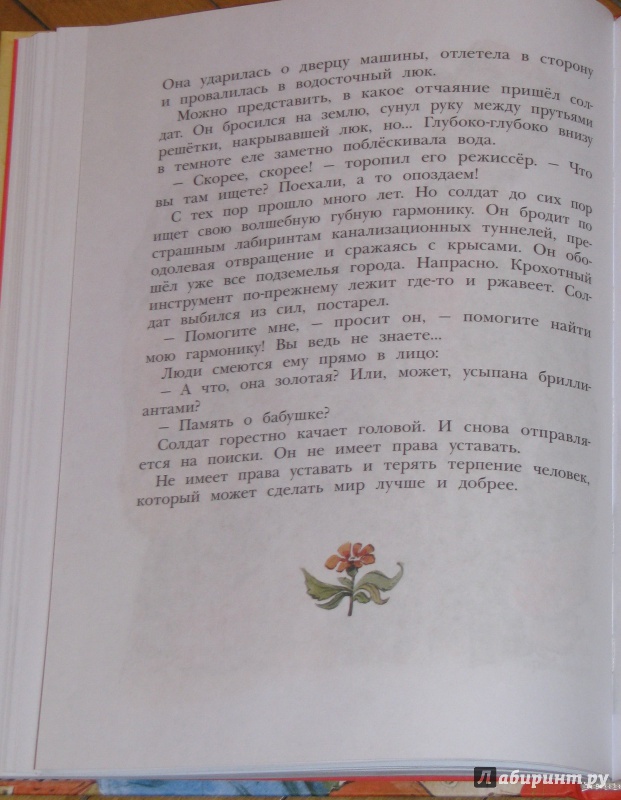 Она ударилась о дверцу машины, отлетела в сторону и провалилась в водосточный люк.

Можно представить, в какое отчаяние пришёл солдат. Он бросился на землю, сунул руку между прутьями решётки, накрывавшей люк, но... Глубоко-глубоко внизу в темноте еле заметно поблёскивала вода.

– Скорее, скорее! – торопил его режиссёр. – Что вы там ищете? Поехали, а то опоздаем!

С тех пор прошло много лет. Но солдат до сих пор ищет свою волшебную губную гармонику. Он бродит по страшным лабиринтам канализационных туннелей, преодолевая отвращение и сражаясь с крысами. Он обошёл уже все подземелья города. Напрасно. Крохотный инструмент по-прежнему лежит где-то и ржавеет. Солдат выбился из сил, постарел.

– Помогите мне, – просит он, – помогите найти мою гармонику! Вы ведь не знаете...

Люди смеются ему прямо в лицо:

– А что, она золотая? Или, может, усыпана бриллиантами?

– Память о бабушке?

Солдат горестно качает головой. И снова отправляется на поиски. Он не имеет права уставать.

Не имеет права уставать и терять терпение человек, который может сделать мир лучше и добрее.

Лабиринт.ру